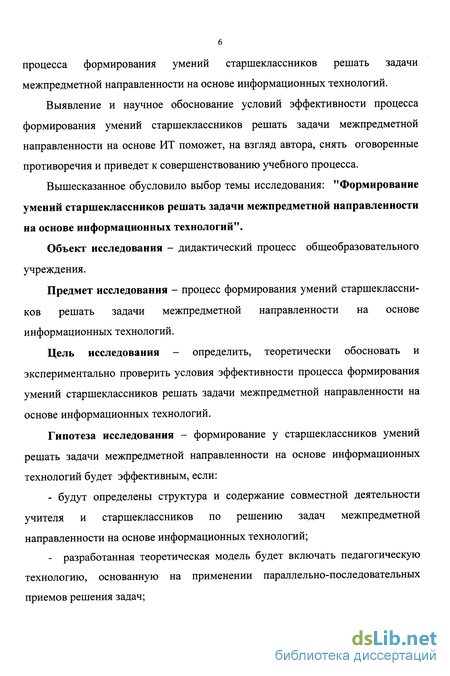 6

процесса формирования умений старшеклассников решать задачи межпредметной направленности на основе информационных технологий.

Выявление и научное обоснование условий эффективности процесса формирования умений старшеклассников решать задачи межпредметной направленности на основе ИТ поможет, на взгляд автора, снять оговоренные противоречия и приведет к совершенствованию учебного процесса.

Вышесказанное обусловило выбор темы исследования: "Формирование умений старшеклассников решать задачи межпредметной направленности на основе информационных технологий".

Объект исследования – дидактический процесс общеобразовательного учреждения.

Предмет исследования – процесс формирования умений старшеклассников решать задачи межпредметной направленности на основе информационных технологий.

Цель исследования – определить, теоретически обосновать и экспериментально проверить условия эффективности процесса формирования умений старшеклассников решать задачи межпредметной направленности на основе информационных технологий.

Гипотеза исследования – формирование у старшеклассников умений решать задачи межпредметной направленности на основе информационных технологий будет эффективным, если:

- будут определены структура и содержание совместной деятельности учителя и старшеклассников по решению задач межпредметной направленности на основе информационных технологий;

- разработанная теоретическая модель будет включать педагогическую технологию, основанную на применении параллельно-последовательных приемов решения задач;

dsLib.net
библиотека диссертаций